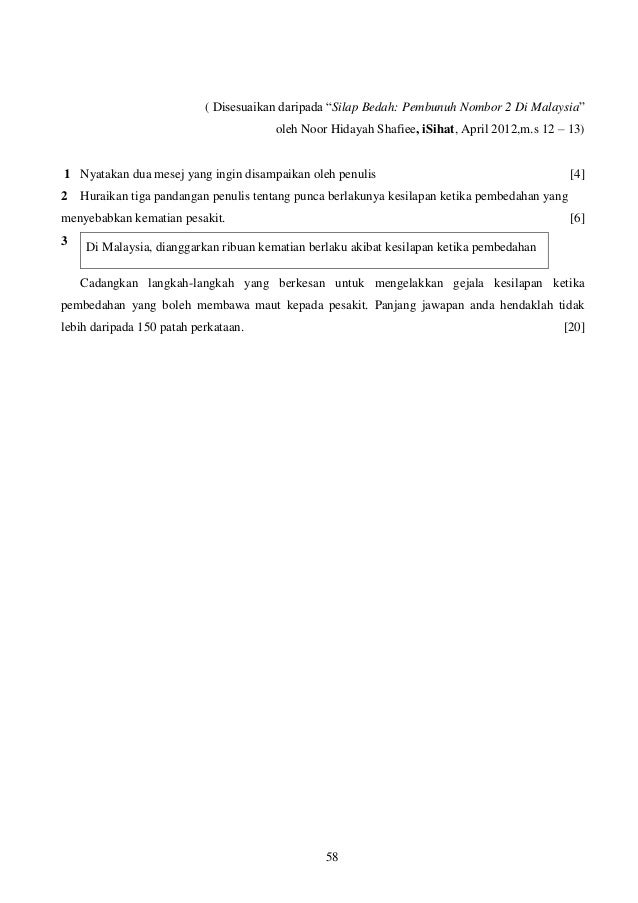 ( Disesuaikan daripada “Silap Bedah: Pembunuh Nombor 2 Di Malaysia”
oleh Noor Hidayah Shafiee, iSihat, April 2012,m.s 12 – 13)

1 Nyatakan dua mesej yang ingin disampaikan oleh penulis [4]

2 Huraikan tiga pandangan penulis tentang punca berlakunya kesilapan ketika pembedahan yang menyebabkan kematian pesakit. [6]

3 Di Malaysia, dianggarkan ribuan kematian berlaku akibat kesilapan ketika pembedahan

Cadangkan langkah-langkah yang berkesan untuk mengelakkan gejala kesilapan ketika pembedahan yang boleh membawa maut kepada pesakit. Panjang jawapan anda hendaklah tidak lebih daripada 150 patah perkataan. [20]

58